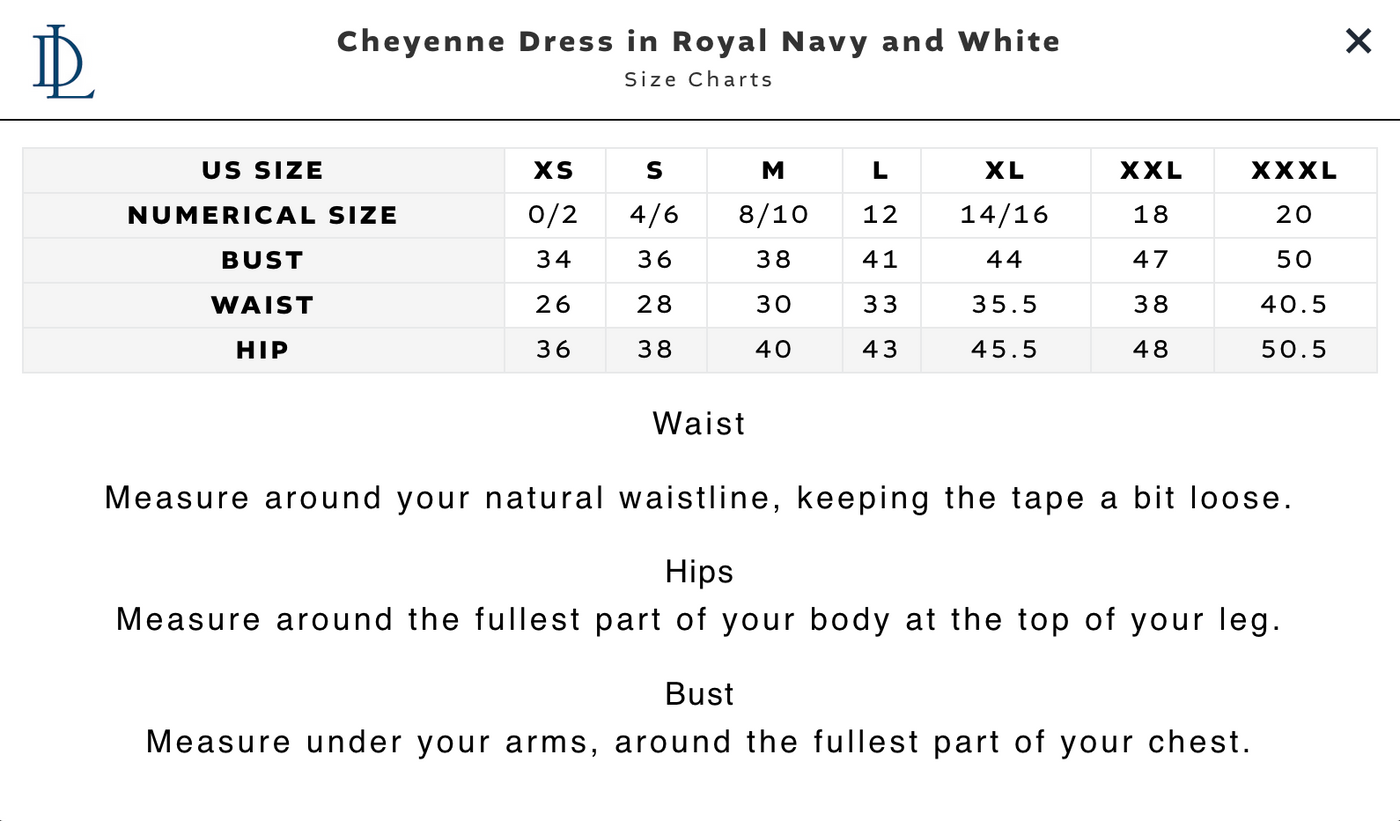 DL

Cheyenne Dress in Royal Navy and White
Size Charts

×

| US SIZE | XS | S | M | L | XL | XXL | XXXL |
|---|---|---|---|---|---|---|---|
| NUMERICAL SIZE | 0/2 | 4/6 | 8/10 | 12 | 14/16 | 18 | 20 |
| BUST | 34 | 36 | 38 | 41 | 44 | 47 | 50 |
| WAIST | 26 | 28 | 30 | 33 | 35.5 | 38 | 40.5 |
| HIP | 36 | 38 | 40 | 43 | 45.5 | 48 | 50.5 |

Waist

Measure around your natural waistline, keeping the tape a bit loose.

Hips
Measure around the fullest part of your body at the top of your leg.

Bust
Measure under your arms, around the fullest part of your chest.